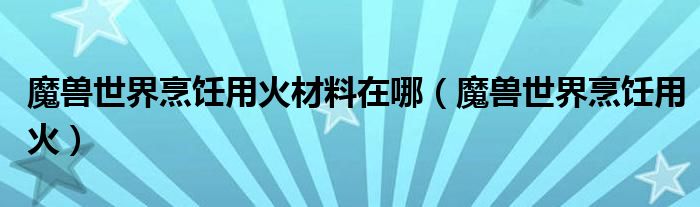 魔兽世界烹饪用火材料在哪（魔兽世界烹饪用火）